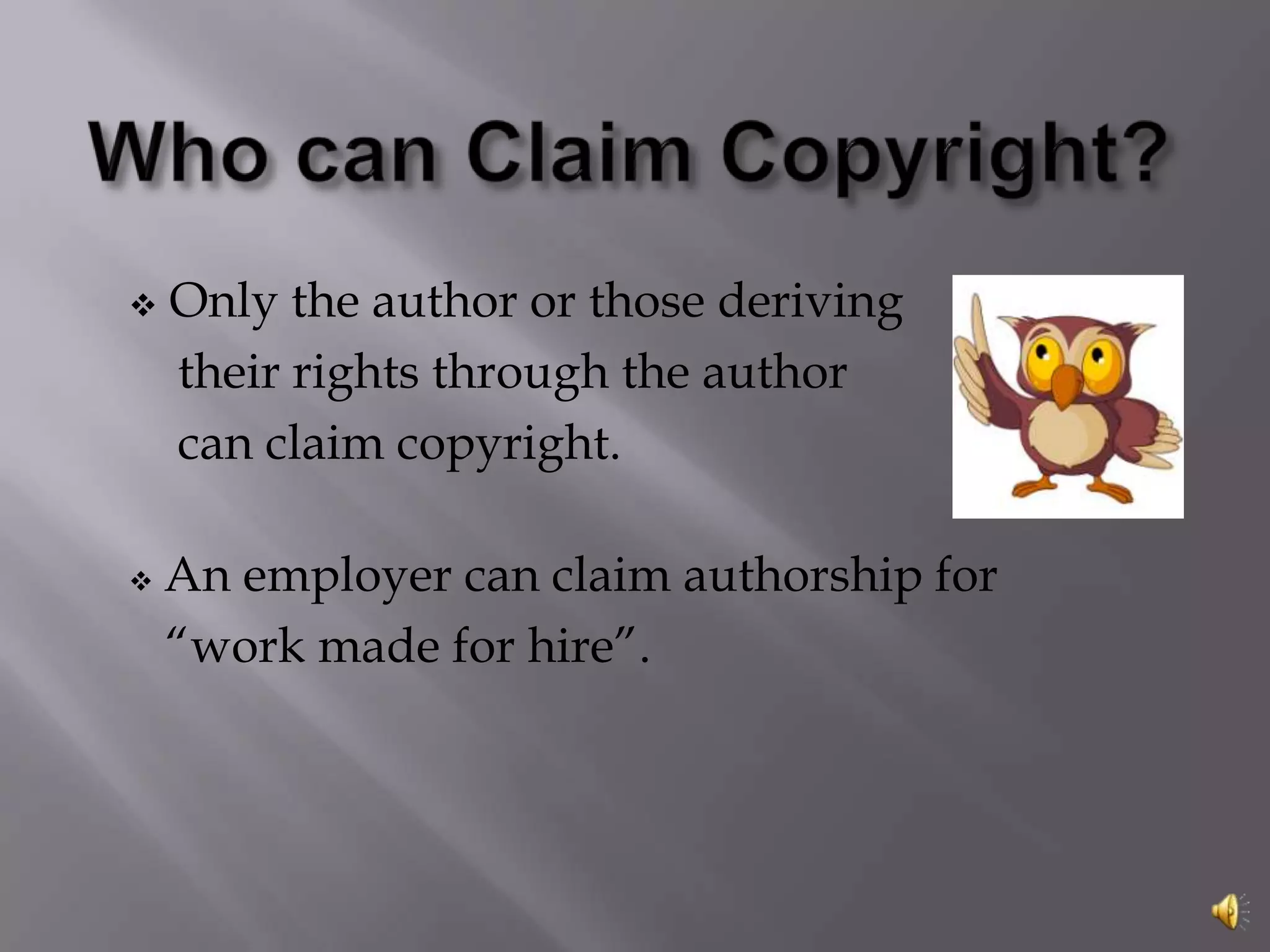 Who can Claim Copyright?

❖ Only the author or those deriving their rights through the author can claim copyright.

❖ An employer can claim authorship for “work made for hire”.